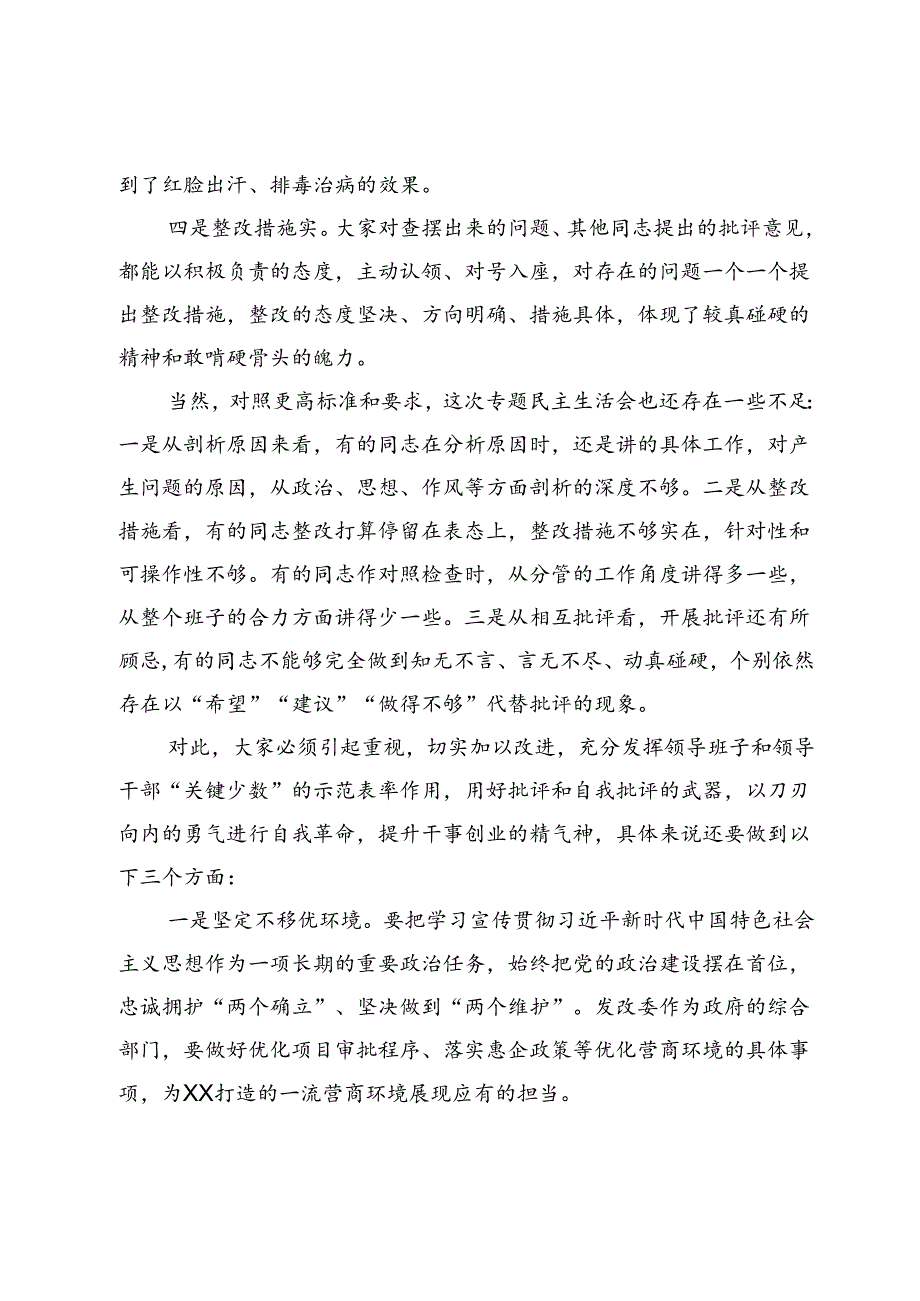 到了红脸出汗、排毒治病的效果。

四是整改措施实。大家对查摆出来的问题、其他同志提出的批评意见，都能以积极负责的态度，主动认领、对号入座，对存在的问题一个一个提出整改措施，整改的态度坚决、方向明确、措施具体，体现了较真碰硬的精神和敢啃硬骨头的魄力。

当然，对照更高标准和要求，这次专题民主生活会也还存在一些不足：一是从剖析原因来看，有的同志在分析原因时，还是讲的具体工作，对产生问题的原因，从政治、思想、作风等方面剖析的深度不够。二是从整改措施看，有的同志整改打算停留在表态上，整改措施不够实在，针对性和可操作性不够。有的同志作对照检查时，从分管的工作角度讲得多一些，从整个班子的合力方面讲得少一些。三是从相互批评看，开展批评还有所顾忌，有的同志不能够完全做到知无不言、言无不尽、动真碰硬，个别依然存在以“希望”“建议”“做得不够”代替批评的现象。

对此，大家必须引起重视，切实加以改进，充分发挥领导班子和领导干部“关键少数”的示范表率作用，用好批评和自我批评的武器，以刀刃向内的勇气进行自我革命，提升干事创业的精气神，具体来说还要做到以下三个方面：

一是坚定不移优环境。要把学习宣传贯彻习近平新时代中国特色社会主义思想作为一项长期的重要政治任务，始终把党的政治建设摆在首位，忠诚拥护“两个确立”、坚决做到“两个维护”。发改委作为政府的综合部门，要做好优化项目审批程序、落实惠企政策等优化营商环境的具体事项，为XX打造的一流营商环境展现应有的担当。